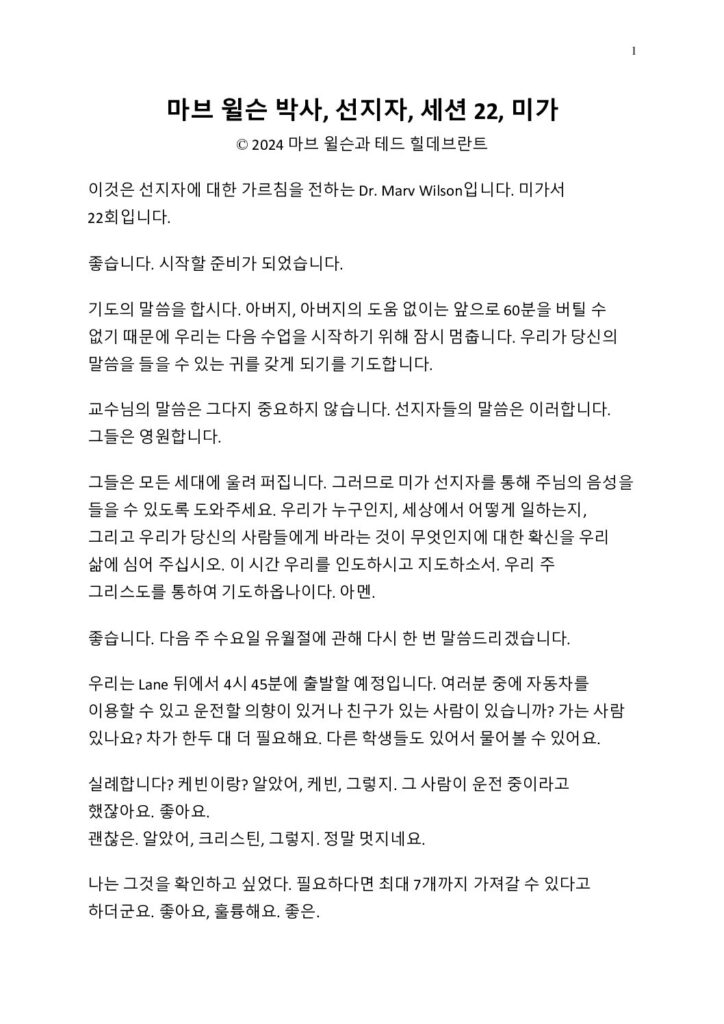 1

마브 윌슨 박사, 선지자, 세션 22, 미가

© 2024 마브 윌슨과 테드 힐데브란트

이것은 선지자에 대한 가르침을 전하는 Dr. Marv Wilson입니다. 미가서 22회입니다.

좋습니다. 시작할 준비가 되었습니다.

기도의 말씀을 합시다. 아버지, 아버지의 도움 없이는 앞으로 60분을 버틸 수 없기 때문에 우리는 다음 수업을 시작하기 위해 잠시 멈춥니다. 우리가 당신의 말씀을 들을 수 있는 귀를 갖게 되기를 기도합니다.

교수님의 말씀은 그다지 중요하지 않습니다. 선지자들의 말씀은 이러합니다. 그들은 영원합니다.

그들은 모든 세대에 울려 퍼집니다. 그러므로 미가 선지자를 통해 주님의 음성을 들을 수 있도록 도와주세요. 우리가 누구인지, 세상에서 어떻게 일하는지, 그리고 우리가 당신의 사람들에게 바라는 것이 무엇인지에 대한 확신을 우리 삶에 심어 주십시오. 이 시간 우리를 인도하시고 지도하소서. 우리 주 그리스도를 통하여 기도하옵나이다. 아멘.

좋습니다. 다음 주 수요일 유월절에 관해 다시 한 번 말씀드리겠습니다.

우리는 Lane 뒤에서 4시 45분에 출발할 예정입니다. 여러분 중에 자동차를 이용할 수 있고 운전할 의향이 있거나 친구가 있는 사람이 있습니까? 가는 사람 있나요? 차가 한두 대 더 필요해요. 다른 학생들도 있어서 물어볼 수 있어요.

실례합니다? 케빈이랑? 알았어, 케빈, 그렇지. 그 사람이 운전 중이라고 했잖아요. 좋아요.
괜찮은. 알았어, 크리스틴, 그렇지. 정말 멋지네요.

나는 그것을 확인하고 싶었다. 필요하다면 최대 7개까지 가져갈 수 있다고 하더군요. 좋아요, 훌륭해요. 좋은.